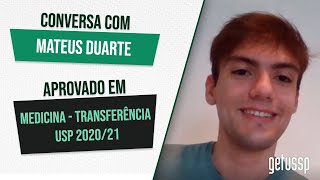 CONVERSA COM
MATEUS DUARTE

APROVADO EM
MEDICINA - TRANSFERÊNCIA
USP 2020/21

getussp